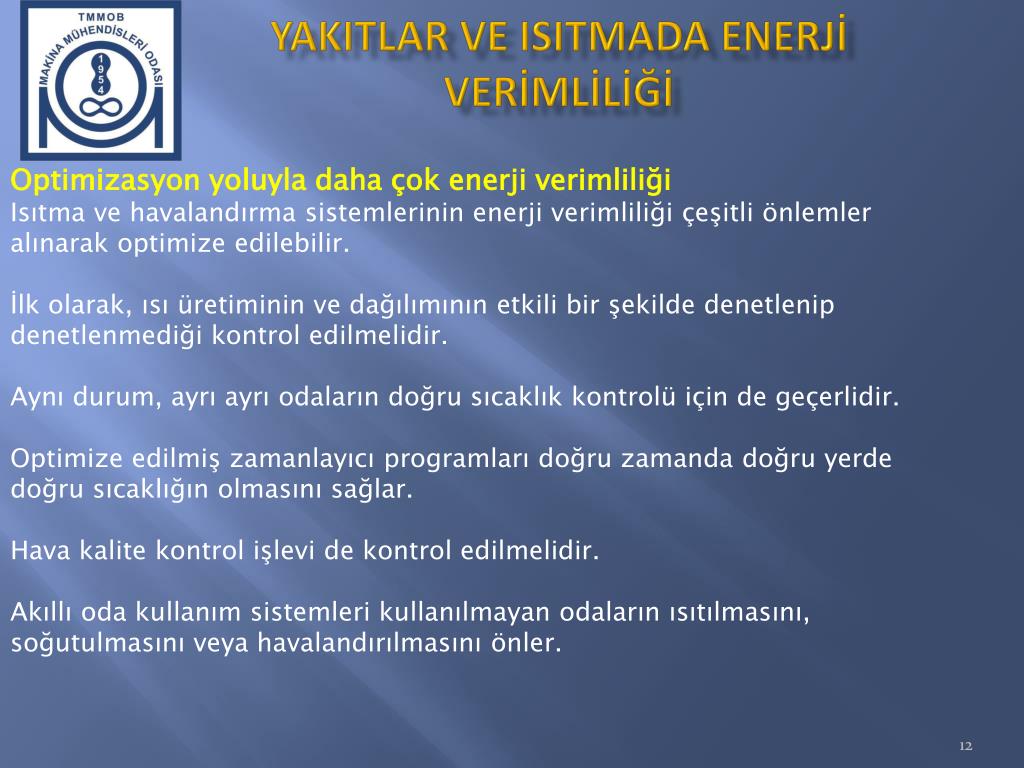 TMMOB
MAKİNA MÜHENDİSLERİ ODASI
1954

YAKITLAR VE ISITMADA ENERJİ VERİMLİLİĞİ

Optimizasyon yoluyla daha çok enerji verimliliği
Isıtma ve havalandırma sistemlerinin enerji verimliliği çeşitli önlemler alınarak optimize edilebilir.

İlk olarak, ısı üretiminin ve dağılımının etkili bir şekilde denetlenip denetlenmediği kontrol edilmelidir.

Aynı durum, ayrı ayrı odaların doğru sıcaklık kontrolü için de geçerlidir.

Optimize edilmiş zamanlayıcı programları doğru zamanda doğru yerde doğru sıcaklığın olmasını sağlar.

Hava kalite kontrol işlevi de kontrol edilmelidir.

Akıllı oda kullanım sistemleri kullanılmayan odaların ısıtılmasını, soğutulmasını veya havalandırılmasını önler.

12